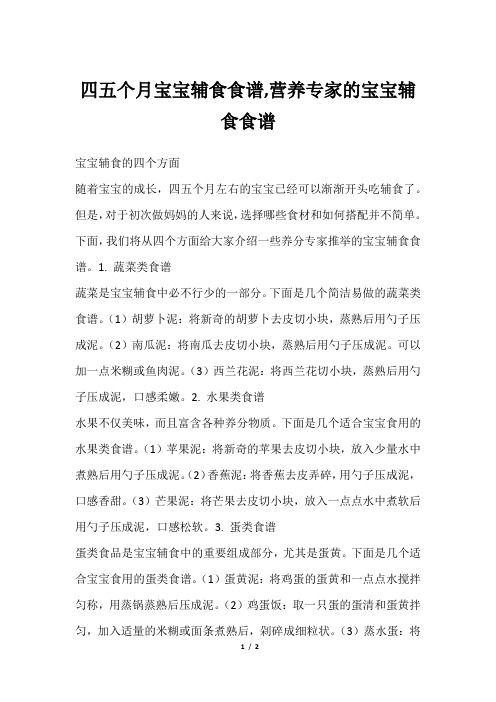 四五个月宝宝辅食食谱,营养专家的宝宝辅食食谱

宝宝辅食的四个方面

随着宝宝的成长，四五个月左右的宝宝已经可以渐渐开头吃辅食了。但是，对于初次做妈妈的人来说，选择哪些食材和如何搭配并不简单。下面，我们将从四个方面给大家介绍一些养分专家推举的宝宝辅食食谱。1. 蔬菜类食谱

蔬菜是宝宝辅食中必不行少的一部分。下面是几个简洁易做的蔬菜类食谱。（1）胡萝卜泥：将新奇的胡萝卜去皮切小块，蒸熟后用勺子压成泥。（2）南瓜泥：将南瓜去皮切小块，蒸熟后用勺子压成泥。可以加一点米糊或鱼肉泥。（3）西兰花泥：将西兰花切小块，蒸熟后用勺子压成泥，口感柔嫩。2. 水果类食谱

水果不仅美味，而且富含各种养分物质。下面是几个适合宝宝食用的水果类食谱。（1）苹果泥：将新奇的苹果去皮切小块，放入少量水中煮熟后用勺子压成泥。（2）香蕉泥：将香蕉去皮弄碎，用勺子压成泥，口感香甜。（3）芒果泥：将芒果去皮切小块，放入一点点水中煮软后用勺子压成泥，口感松软。3. 蛋类食谱

蛋类食品是宝宝辅食中的重要组成部分，尤其是蛋黄。下面是几个适合宝宝食用的蛋类食谱。（1）蛋黄泥：将鸡蛋的蛋黄和一点点水搅拌匀称，用蒸锅蒸熟后压成泥。（2）鸡蛋饭：取一只蛋的蛋清和蛋黄拌匀，加入适量的米糊或面条煮熟后，剁碎成细粒状。（3）蒸水蛋：将

1 / 2